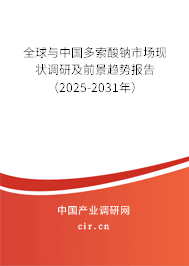 全球与中国多索酸钠市场现状调研及前景趋势报告（2025-2031年）

中国产业调研网
cir.cn